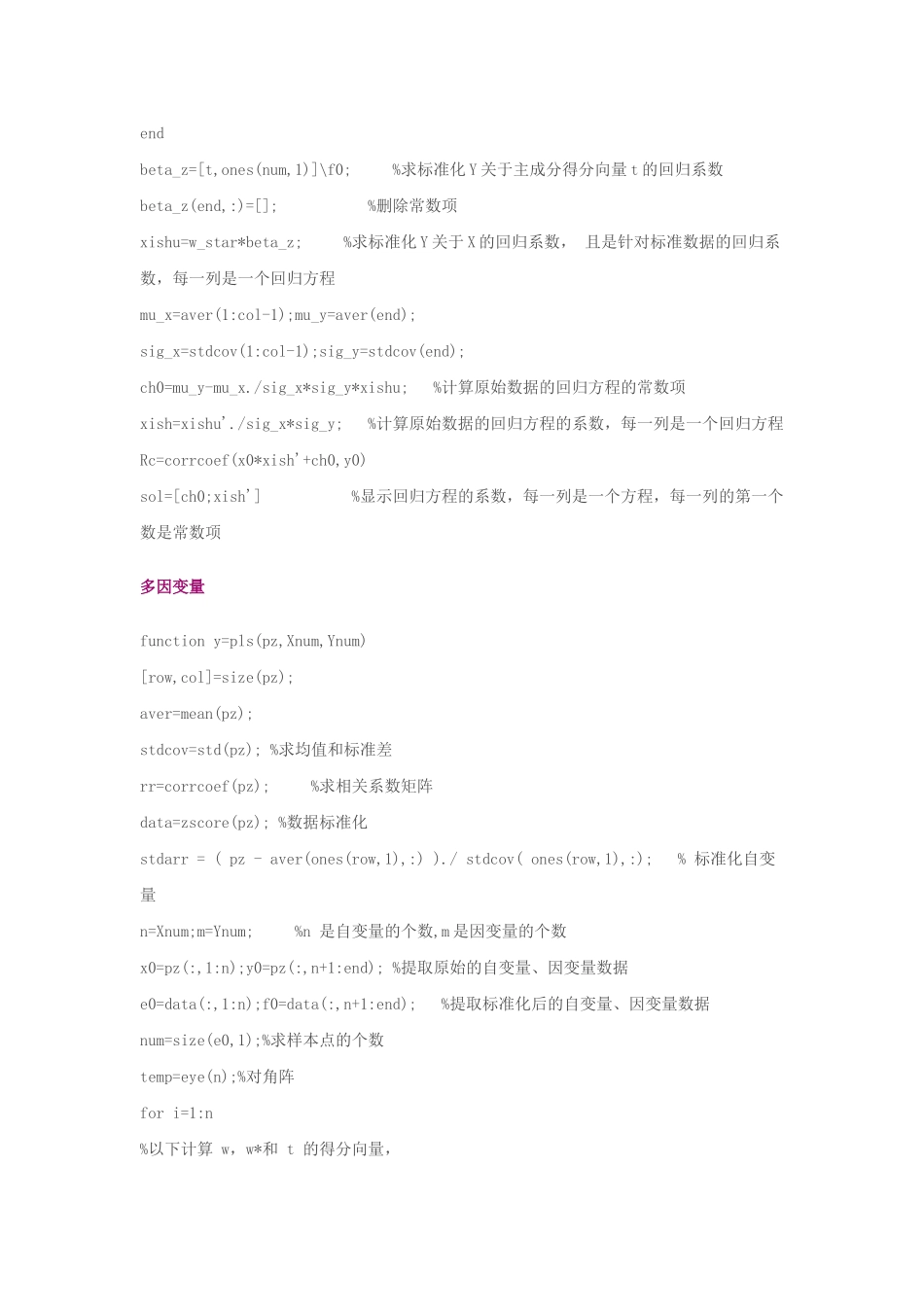 end

beta_z=[t,ones(num,1)]\f0;      %求标准化 Y 关于主成分得分向量 t 的回归系数

beta_z(end,:)=[];            %删除常数项

xishu=w_star*beta_z;      %求标准化 Y 关于 X 的回归系数， 且是针对标准数据的回归系数，每一列是一个回归方程

mu_x=aver(1:col-1);mu_y=aver(end);

sig_x=stdcov(1:col-1);sig_y=stdcov(end);

ch0=mu_y-mu_x./sig_x*sig_y*xishu;   %计算原始数据的回归方程的常数项

xish=xishu'./sig_x*sig_y;   %计算原始数据的回归方程的系数，每一列是一个回归方程

Rc=corrcoef(x0*xish'+ch0,y0)

sol=[ch0;xish']            %显示回归方程的系数，每一列是一个方程，每一列的第一个数是常数项

多因变量

function y=pls(pz,Xnum,Ynum)

[row,col]=size(pz);

aver=mean(pz);

stdcov=std(pz); %求均值和标准差

rr=corrcoef(pz);     %求相关系数矩阵

data=zscore(pz); %数据标准化

stdarr = ( pz - aver(ones(row,1),:) )./ stdcov( ones(row,1),:);   % 标准化自变量

n=Xnum;m=Ynum;     %n 是自变量的个数,m 是因变量的个数

x0=pz(:,1:n);y0=pz(:,n+1:end); %提取原始的自变量、因变量数据

e0=data(:,1:n);f0=data(:,n+1:end);   %提取标准化后的自变量、因变量数据

num=size(e0,1);%求样本点的个数

temp=eye(n);%对角阵

for i=1:n

%以下计算 w，w*和 t 的得分向量，